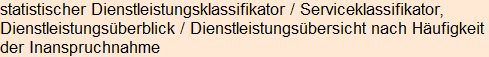 statistischer Dienstleistungsklassifikator / Serviceklassifikator, Dienstleistungsüberblick / Dienstleistungsübersicht nach Häufigkeit der Inanspruchnahme